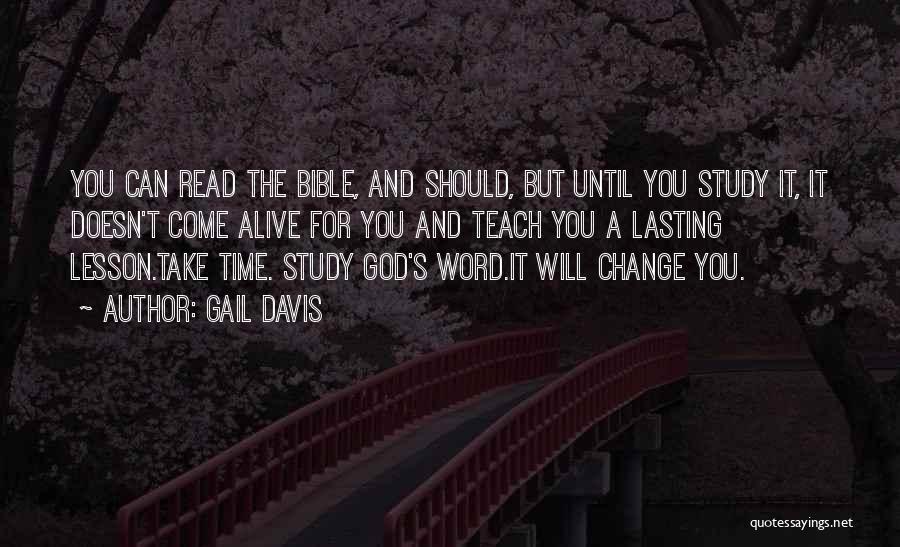 YOU CAN READ THE BIBLE, AND SHOULD, BUT UNTIL YOU STUDY IT, IT DOESN'T COME ALIVE FOR YOU AND TEACH YOU A LASTING LESSON.TAKE TIME. STUDY GOD'S WORD.IT WILL CHANGE YOU.

~ AUTHOR: GAIL DAVIS

quotessayings.net